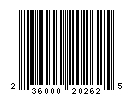 2 36000 20262 5